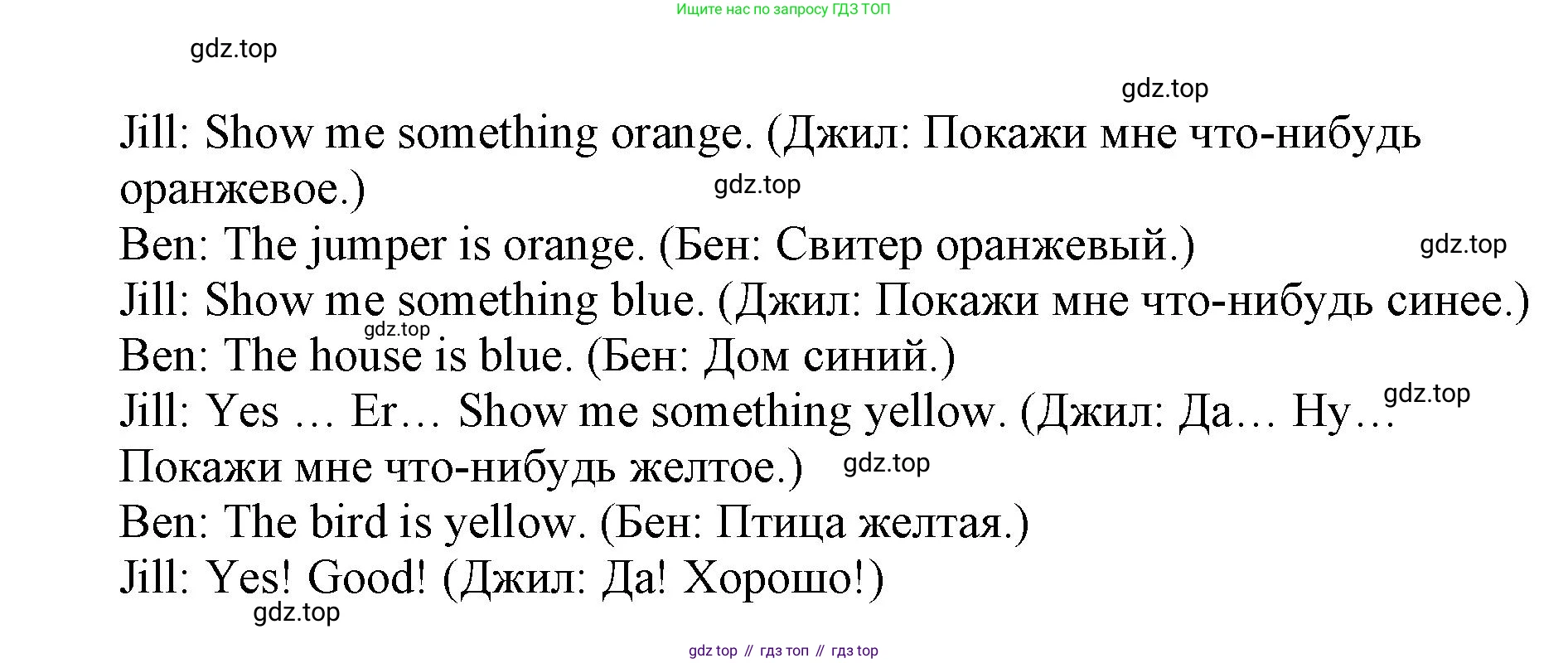 Ищите нас по запросу ГДЗ ТОП

Jill: Show me something orange. (Джил: Покажи мне что-нибудь оранжевое.)

Ben: The jumper is orange. (Бен: Свитер оранжевый.)

Jill: Show me something blue. (Джил: Покажи мне что-нибудь синее.)

Ben: The house is blue. (Бен: Дом синий.)

Jill: Yes … Er… Show me something yellow. (Джил: Да… Ну… Покажи мне что-нибудь желтое.)

Ben: The bird is yellow. (Бен: Птица желтая.)

Jill: Yes! Good! (Джил: Да! Хорошо!)

gdz top // гдз топ // гдз top

gdz.top